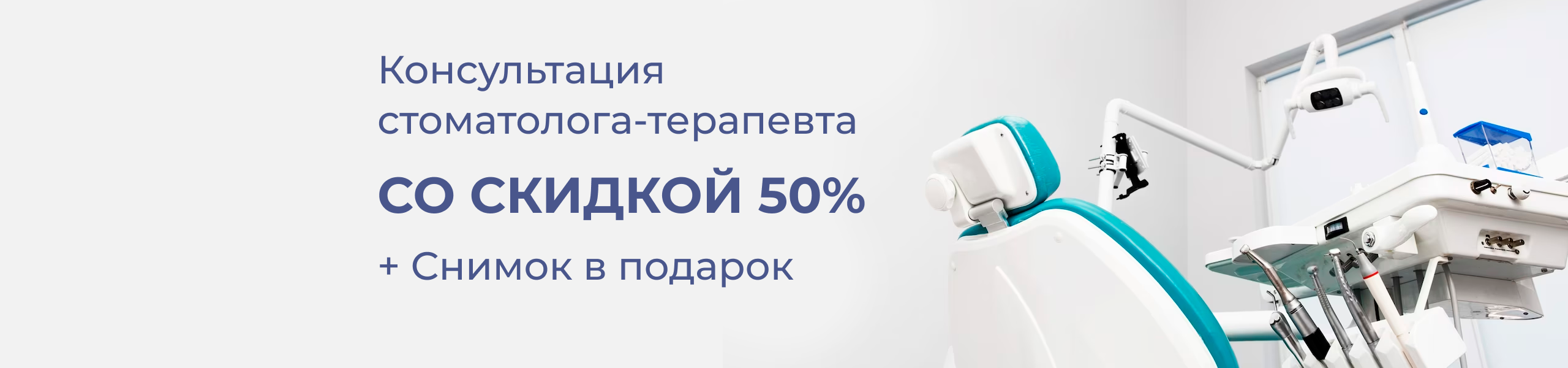 Консультация стоматолога-терапевта

СО СКИДКОЙ 50%

+ Снимок в подарок